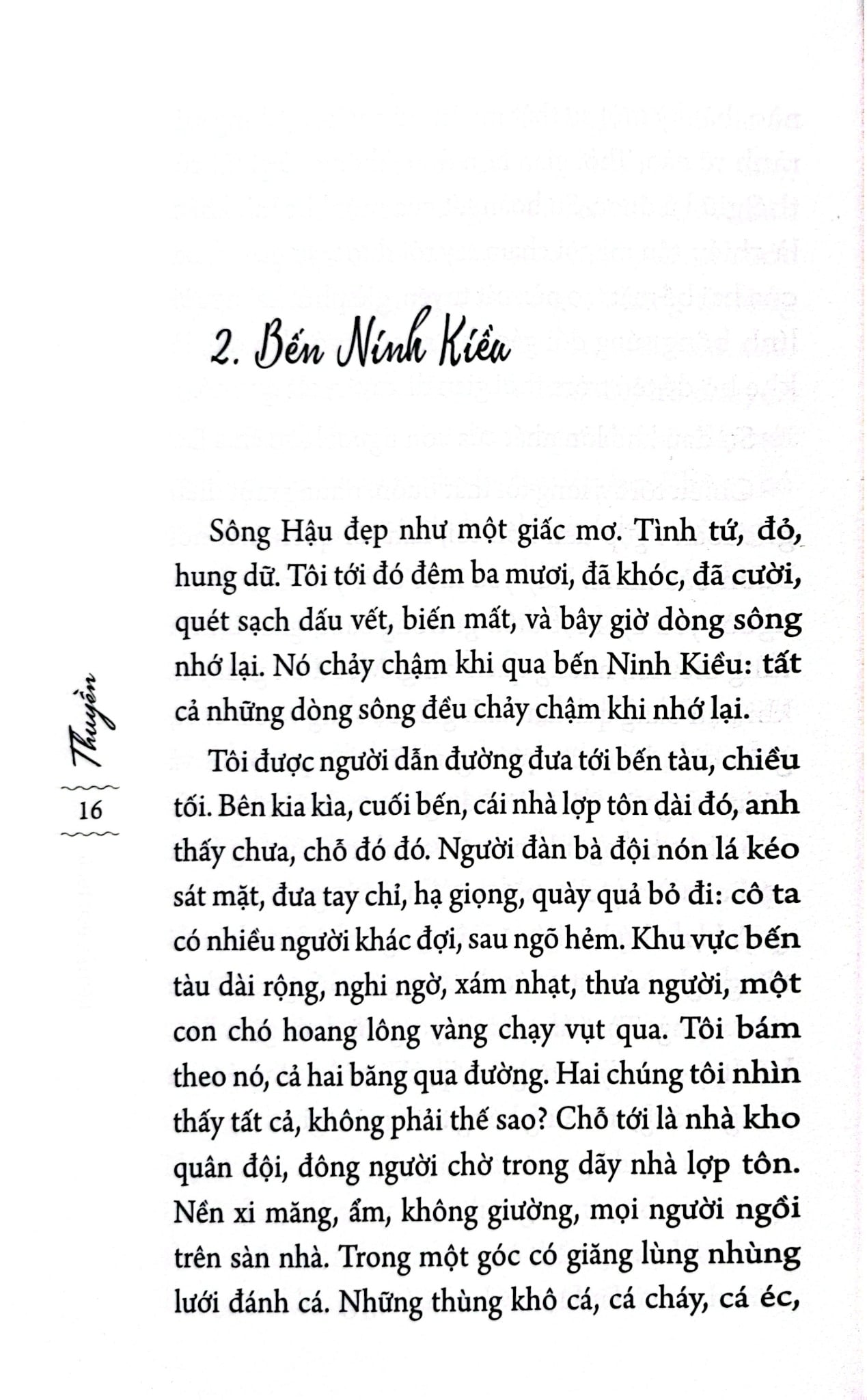 2. Bến Ninh Kiều

Sông Hậu đẹp như một giấc mơ. Tình tứ, đỏ, hung dữ. Tôi tới đó đêm ba mươi, đã khóc, đã cười, quét sạch dấu vết, biến mất, và bây giờ dòng sông nhớ lại. Nó chảy chậm khi qua bến Ninh Kiều: tất cả những dòng sông đều chảy chậm khi nhớ lại.

Tôi được người dẫn đường đưa tới bến tàu, chiều tối. Bên kia kìa, cuối bến, cái nhà lợp tôn dài đó, anh thấy chưa, chỗ đó đó. Người đàn bà đội nón lá kéo sát mặt, đưa tay chỉ, hạ giọng, quày quả bỏ đi: cô ta có nhiều người khác đợi, sau ngõ hẻm. Khu vực bến tàu dài rộng, nghi ngờ, xám nhạt, thưa người, một con chó hoang lông vàng chạy vụt qua. Tôi bám theo nó, cả hai băng qua đường. Hai chúng tôi nhìn thấy tất cả, không phải thế sao? Chỗ tới là nhà kho quân đội, đông người chờ trong dãy nhà lợp tôn. Nền xi măng, ẩm, không giường, mọi người ngồi trên sàn nhà. Trong một góc có giăng lùng nhùng lưới đánh cá. Những thùng khô cá, cá cháy, cá éc,

Thuyền
16